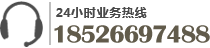 24小时业务热线
18526697488